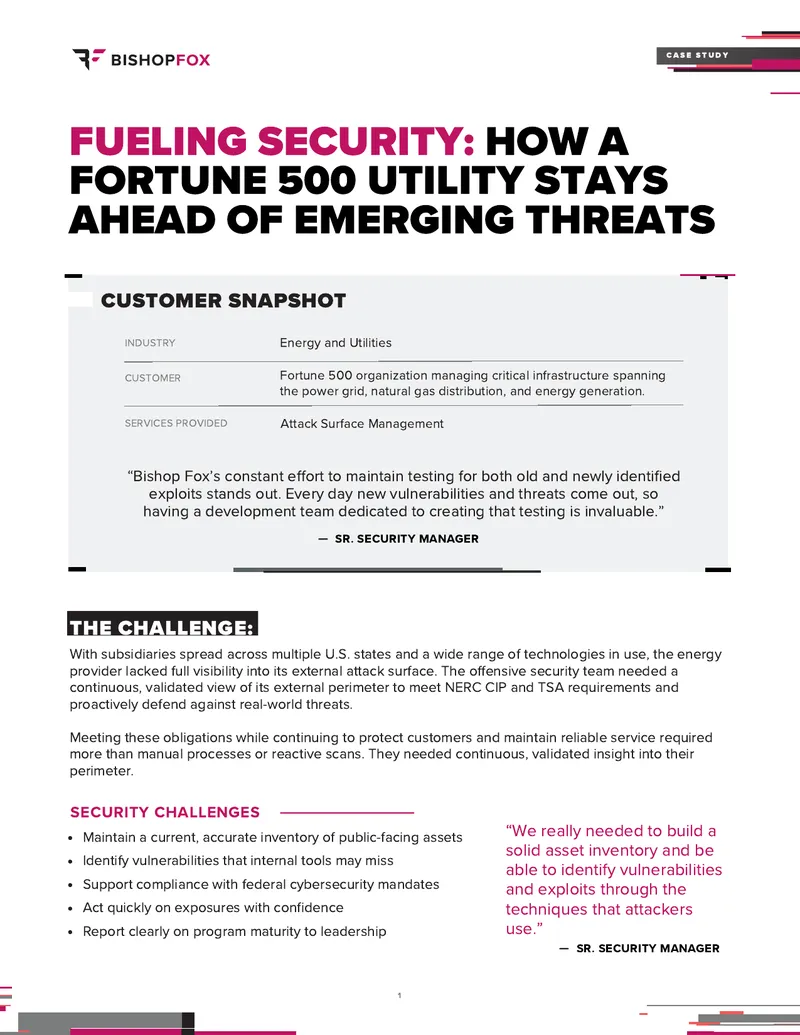 BISHOPFOX

CASE STUDY

FUELING SECURITY: HOW A FORTUNE 500 UTILITY STAYS AHEAD OF EMERGING THREATS

CUSTOMER SNAPSHOT

INDUSTRY
Energy and Utilities

CUSTOMER
Fortune 500 organization managing critical infrastructure spanning the power grid, natural gas distribution, and energy generation.

SERVICES PROVIDED
Attack Surface Management

"Bishop Fox's constant effort to maintain testing for both old and newly identified exploits stands out. Every day new vulnerabilities and threats come out, so having a development team dedicated to creating that testing is invaluable."

— SR. SECURITY MANAGER

THE CHALLENGE:

With subsidiaries spread across multiple U.S. states and a wide range of technologies in use, the energy provider lacked full visibility into its external attack surface. The offensive security team needed a continuous, validated view of its external perimeter to meet NERC CIP and TSA requirements and proactively defend against real-world threats.

Meeting these obligations while continuing to protect customers and maintain reliable service required more than manual processes or reactive scans. They needed continuous, validated insight into their perimeter.

SECURITY CHALLENGES

• Maintain a current, accurate inventory of public-facing assets
• Identify vulnerabilities that internal tools may miss
• Support compliance with federal cybersecurity mandates
• Act quickly on exposures with confidence
• Report clearly on program maturity to leadership

"We really needed to build a solid asset inventory and be able to identify vulnerabilities and exploits through the techniques that attackers use."

— SR. SECURITY MANAGER

1